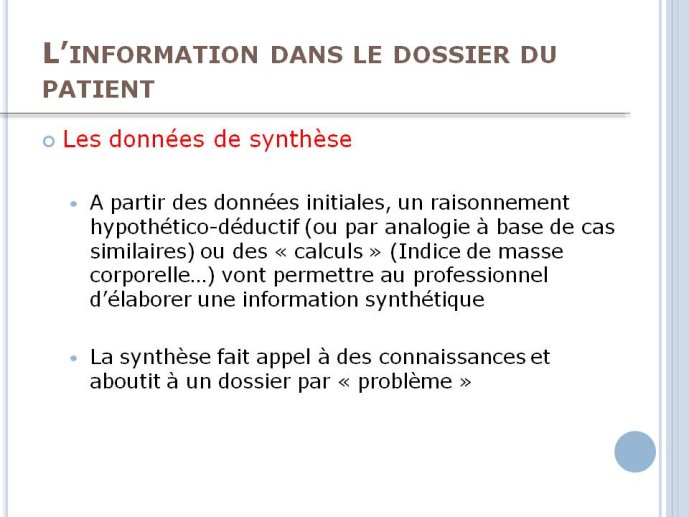 L'INFORMATION DANS LE DOSSIER DU PATIENT

Les données de synthèse

A partir des données initiales, un raisonnement hypothético-déductif (ou par analogie à base de cas similaires) ou des « calculs » (Indice de masse corporelle…) vont permettre au professionnel d'élaborer une information synthétique

La synthèse fait appel à des connaissances et aboutit à un dossier par « problème »